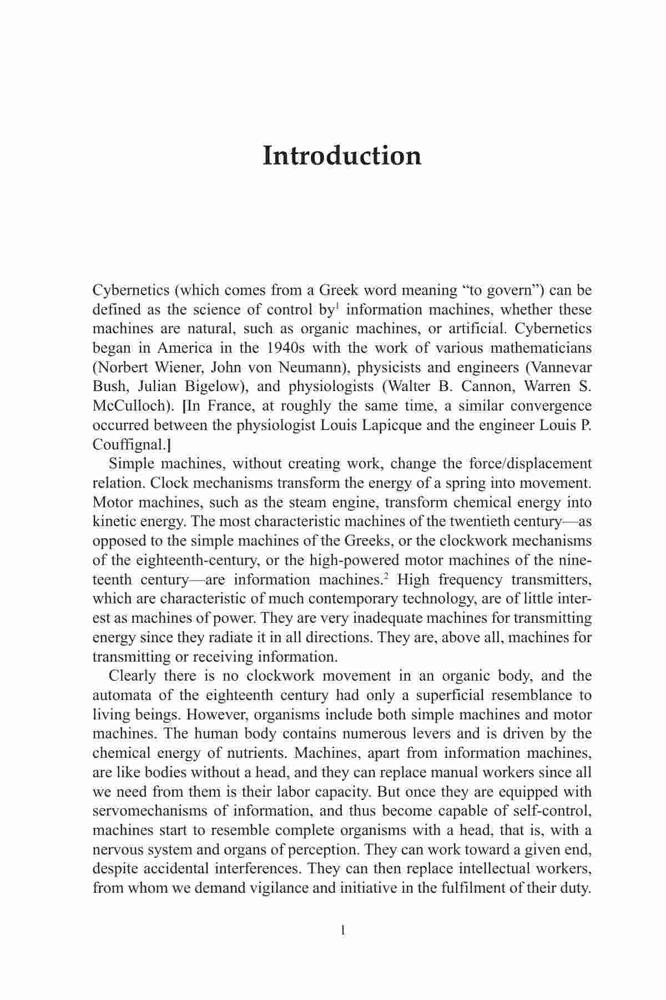 Introduction

Cybernetics (which comes from a Greek word meaning "to govern") can be defined as the science of control by$^1$ information machines, whether these machines are natural, such as organic machines, or artificial. Cybernetics began in America in the 1940s with the work of various mathematicians (Norbert Wiener, John von Neumann), physicists and engineers (Vannevar Bush, Julian Bigelow), and physiologists (Walter B. Cannon, Warren S. McCulloch). [In France, at roughly the same time, a similar convergence occurred between the physiologist Louis Lapicque and the engineer Louis P. Couffignal.]

Simple machines, without creating work, change the force/displacement relation. Clock mechanisms transform the energy of a spring into movement. Motor machines, such as the steam engine, transform chemical energy into kinetic energy. The most characteristic machines of the twentieth century—as opposed to the simple machines of the Greeks, or the clockwork mechanisms of the eighteenth-century, or the high-powered motor machines of the nineteenth century—are information machines.$^2$ High frequency transmitters, which are characteristic of much contemporary technology, are of little interest as machines of power. They are very inadequate machines for transmitting energy since they radiate it in all directions. They are, above all, machines for transmitting or receiving information.

Clearly there is no clockwork movement in an organic body, and the automata of the eighteenth century had only a superficial resemblance to living beings. However, organisms include both simple machines and motor machines. The human body contains numerous levers and is driven by the chemical energy of nutrients. Machines, apart from information machines, are like bodies without a head, and they can replace manual workers since all we need from them is their labor capacity. But once they are equipped with servomechanisms of information, and thus become capable of self-control, machines start to resemble complete organisms with a head, that is, with a nervous system and organs of perception. They can work toward a given end, despite accidental interferences. They can then replace intellectual workers, from whom we demand vigilance and initiative in the fulfilment of their duty.

1